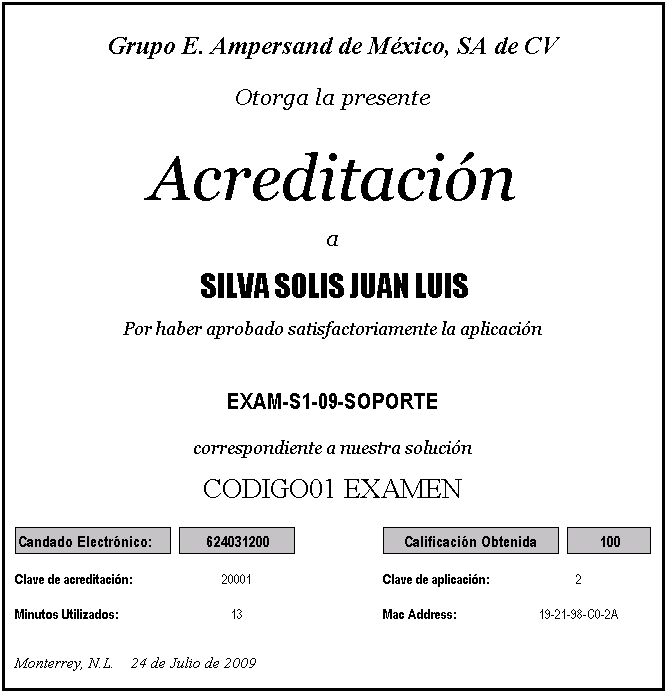 Grupo E. Ampersand de México, SA de CV

Otorga la presente

Acreditación

a

SILVA SOLIS JUAN LUIS

Por haber aprobado satisfactoriamente la aplicación

EXAM-S1-09-SOPORTE

correspondiente a nuestra solución

CODIGO01 EXAMEN

Candado Electrónico: 624031200

Calificación Obtenida 100

Clave de acreditación: 20001

Clave de aplicación: 2

Minutos Utilizados: 13

Mac Address: 19-21-98-C0-2A

Monterrey, N.L. 24 de Julio de 2009